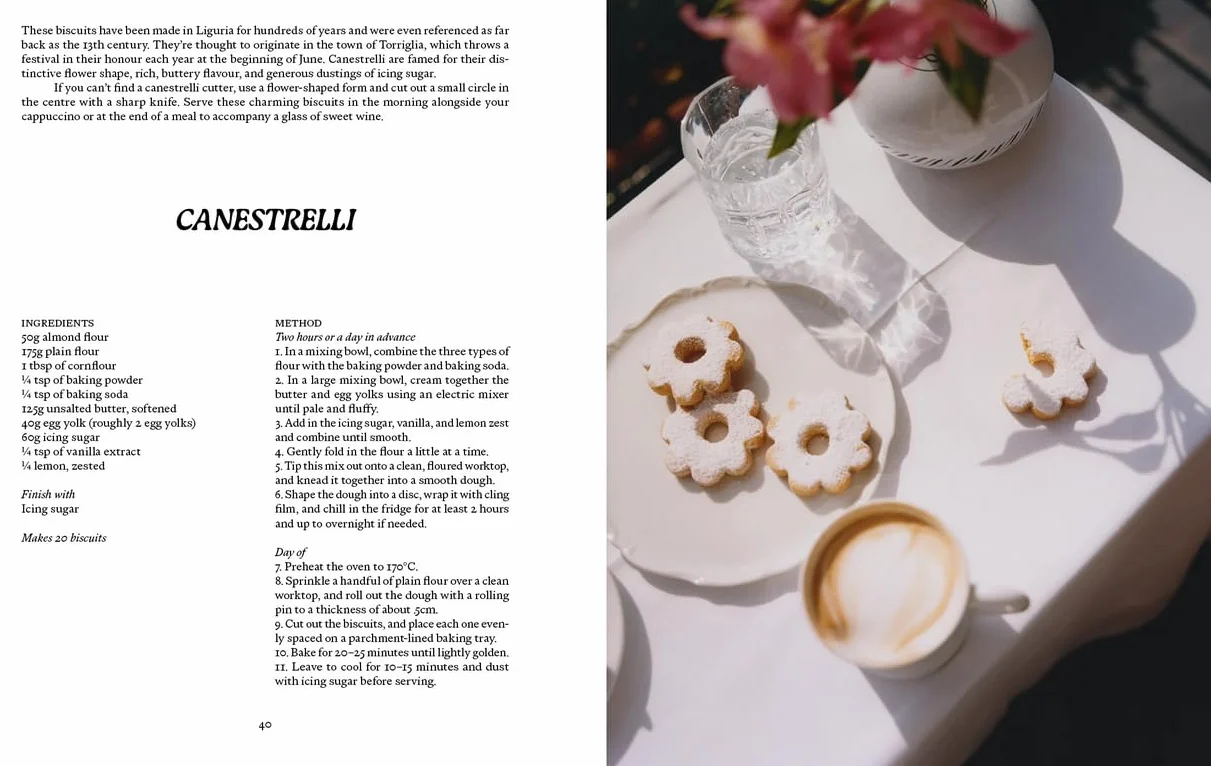 These biscuits have been made in Liguria for hundreds of years and were even referenced as far back as the 13th century. They're thought to originate in the town of Torriglia, which throws a festival in their honour each year at the beginning of June. Canestrelli are famed for their distinctive flower shape, rich, buttery flavour, and generous dustings of icing sugar.

If you can't find a canestrelli cutter, use a flower-shaped form and cut out a small circle in the centre with a sharp knife. Serve these charming biscuits in the morning alongside your cappuccino or at the end of a meal to accompany a glass of sweet wine.

CANESTRELLI

INGREDIENTS
50g almond flour
175g plain flour
1 tbsp of cornflour
¼ tsp of baking powder
¼ tsp of baking soda
125g unsalted butter, softened
40g egg yolk (roughly 2 egg yolks)
60g icing sugar
¼ tsp of vanilla extract
¼ lemon, zested

Finish with
Icing sugar

Makes 20 biscuits

METHOD
Two hours or a day in advance
1. In a mixing bowl, combine the three types of flour with the baking powder and baking soda.
2. In a large mixing bowl, cream together the butter and egg yolks using an electric mixer until pale and fluffy.
3. Add in the icing sugar, vanilla, and lemon zest and combine until smooth.
4. Gently fold in the flour a little at a time.
5. Tip this mix out onto a clean, floured worktop, and knead it together into a smooth dough.
6. Shape the dough into a disc, wrap it with cling film, and chill in the fridge for at least 2 hours and up to overnight if needed.

Day of
7. Preheat the oven to 170°C.
8. Sprinkle a handful of plain flour over a clean worktop, and roll out the dough with a rolling pin to a thickness of about .5cm.
9. Cut out the biscuits, and place each one evenly spaced on a parchment-lined baking tray.
10. Bake for 20–25 minutes until lightly golden.
11. Leave to cool for 10–15 minutes and dust with icing sugar before serving.

40